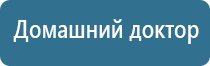 Домашний доктор